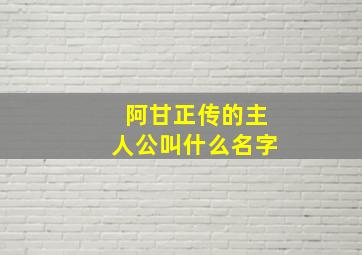 阿甘正传的主人公叫什么名字